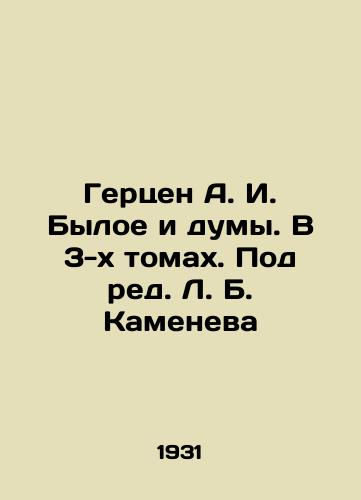 Герцен А. И. Былое и думы. В 3-х томах. Под ред. Л. Б. Каменева

1931